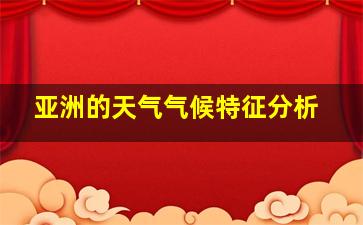 亚洲的天气气候特征分析